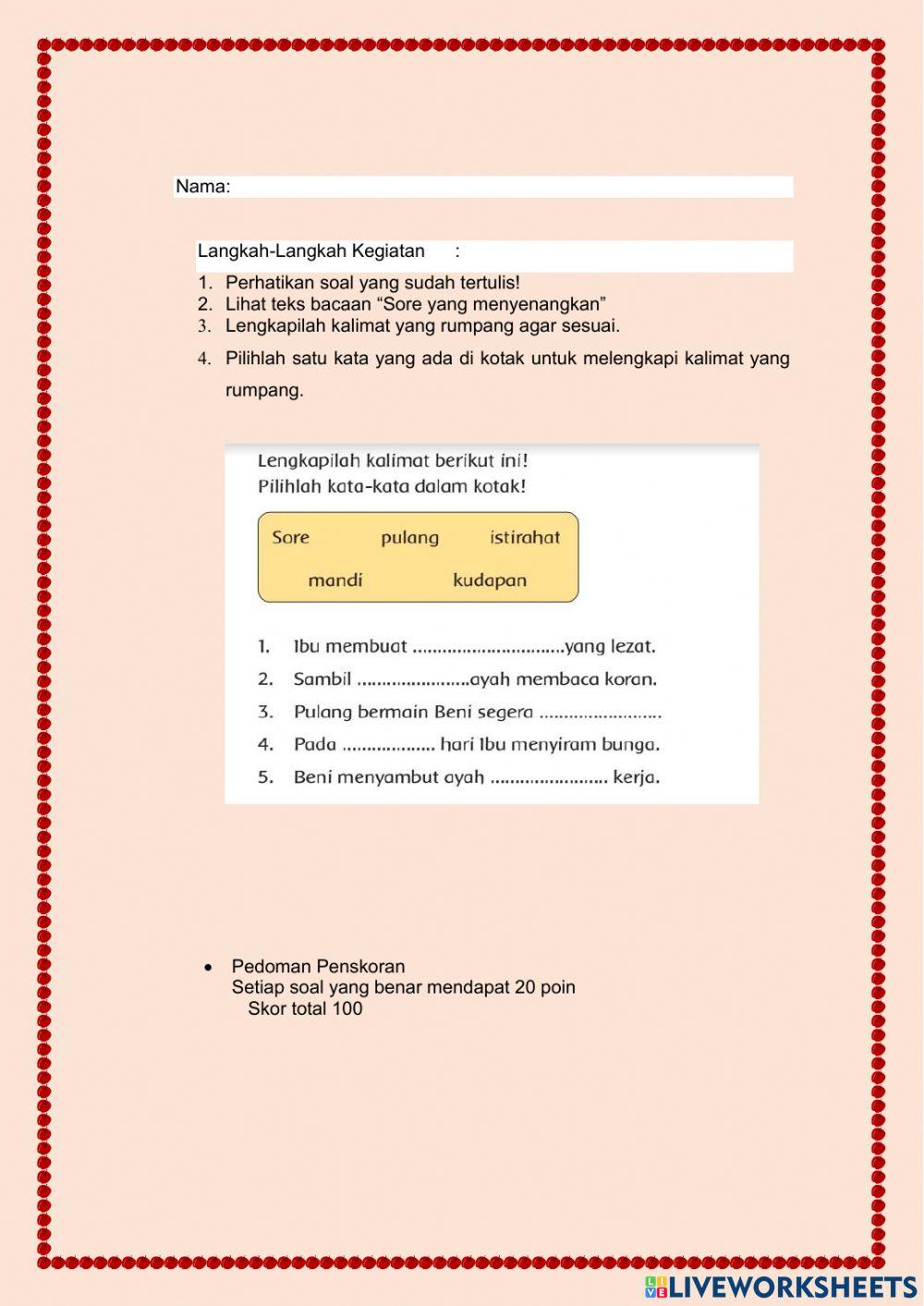 Nama:

Langkah-Langkah Kegiatan :

1. Perhatikan soal yang sudah tertulis!
2. Lihat teks bacaan “Sore yang menyenangkan”
3. Lengkapilah kalimat yang rumpang agar sesuai.
4. Pilihlah satu kata yang ada di kotak untuk melengkapi kalimat yang rumpang.

Lengkapilah kalimat berikut ini!
Pilihlah kata-kata dalam kotak!

Sore pulang istirahat
mandi kudapan

1. Ibu membuat ..............................yang lezat.
2. Sambil ......................ayah membaca koran.
3. Pulang bermain Beni segera ........................
4. Pada .................. hari Ibu menyiram bunga.
5. Beni menyambut ayah ....................... kerja.

• Pedoman Penskoran
Setiap soal yang benar mendapat 20 poin
Skor total 100

LIVEWORKSHEETS